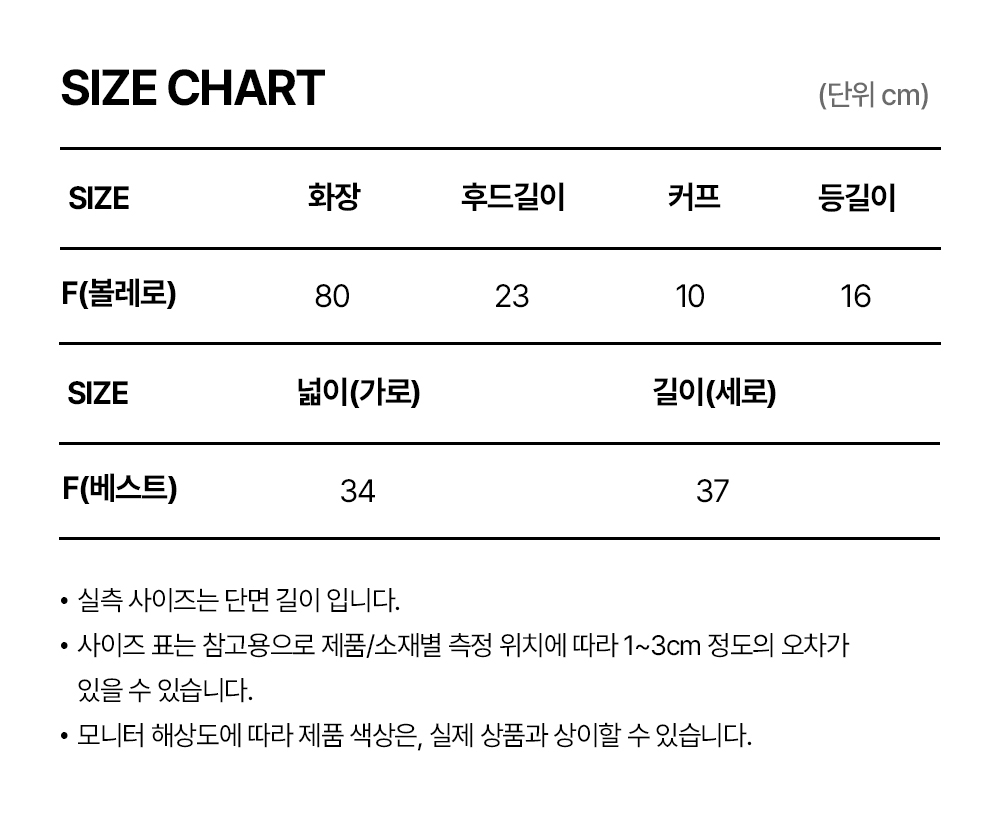 SIZE CHART

(단위 cm)

| SIZE | 화장 | 후드길이 | 커프 | 등길이 |
|---|---|---|---|---|
| F(볼레로) | 80 | 23 | 10 | 16 |
| SIZE | 넓이(가로) |  | 길이(세로) |  |
| F(베스트) | 34 |  | 37 |  |

• 실측 사이즈는 단면 길이 입니다.
• 사이즈 표는 참고용으로 제품/소재별 측정 위치에 따라 1~3cm 정도의 오차가 있을 수 있습니다.
• 모니터 해상도에 따라 제품 색상은, 실제 상품과 상이할 수 있습니다.